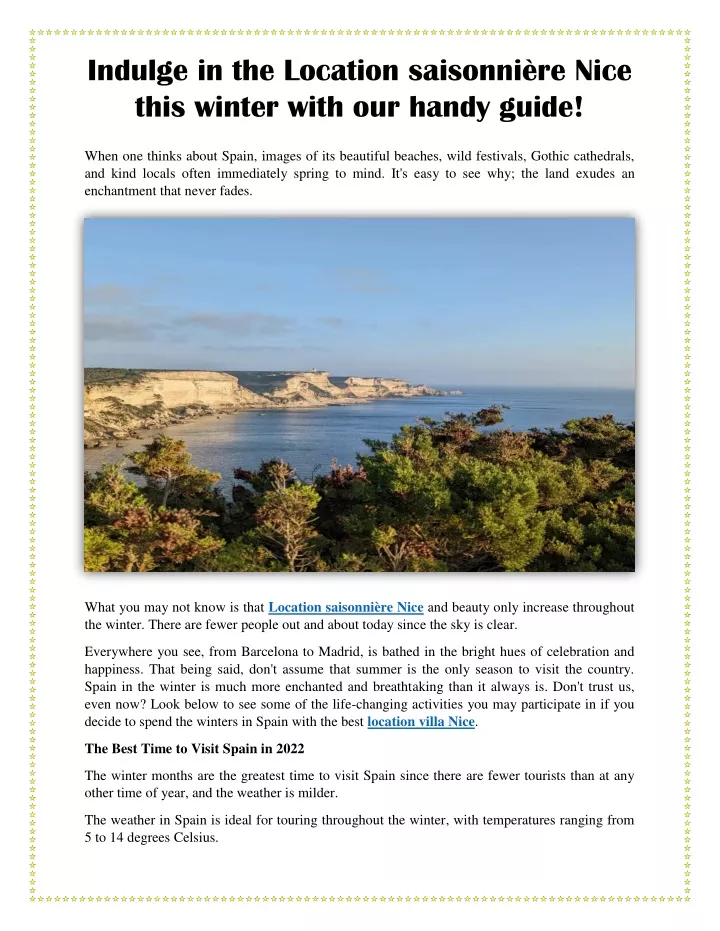 Indulge in the Location saisonnière Nice this winter with our handy guide!

When one thinks about Spain, images of its beautiful beaches, wild festivals, Gothic cathedrals, and kind locals often immediately spring to mind. It's easy to see why; the land exudes an enchantment that never fades.

What you may not know is that Location saisonnière Nice and beauty only increase throughout the winter. There are fewer people out and about today since the sky is clear.

Everywhere you see, from Barcelona to Madrid, is bathed in the bright hues of celebration and happiness. That being said, don't assume that summer is the only season to visit the country. Spain in the winter is much more enchanted and breathtaking than it always is. Don't trust us, even now? Look below to see some of the life-changing activities you may participate in if you decide to spend the winters in Spain with the best location villa Nice.

The Best Time to Visit Spain in 2022

The winter months are the greatest time to visit Spain since there are fewer tourists than at any other time of year, and the weather is milder.

The weather in Spain is ideal for touring throughout the winter, with temperatures ranging from 5 to 14 degrees Celsius.